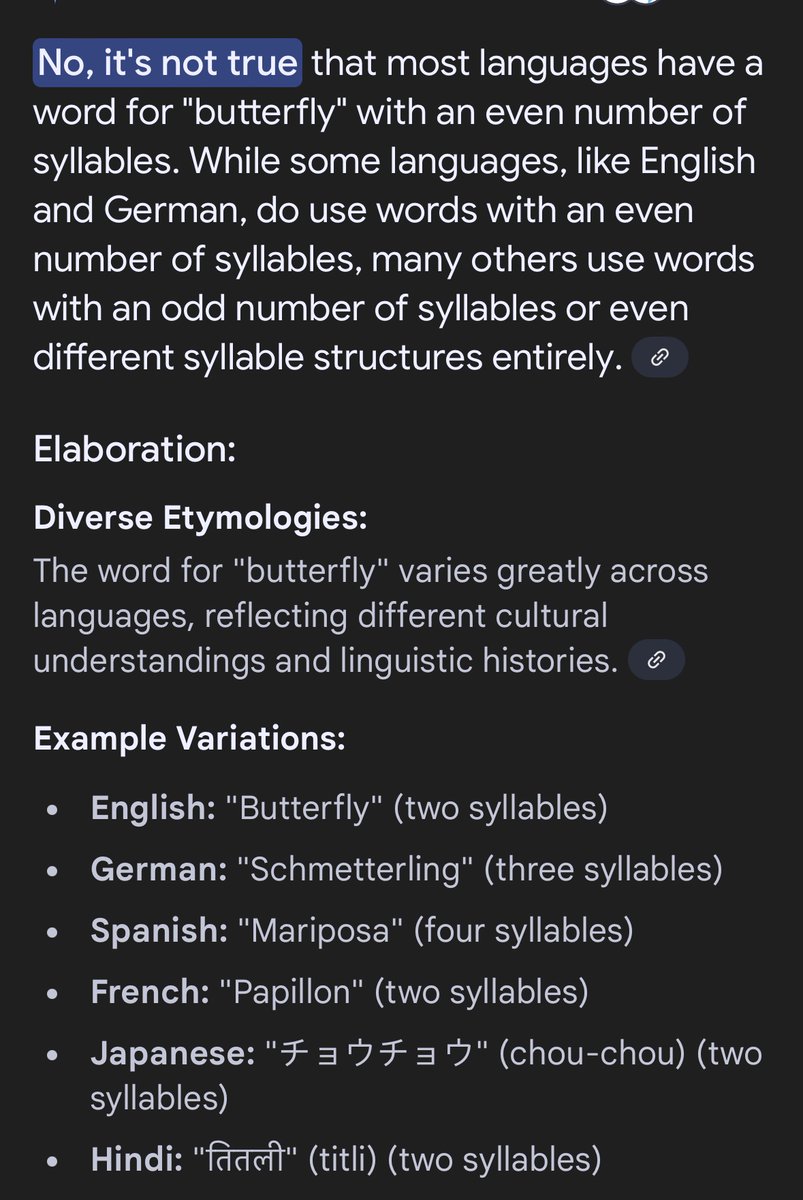 No, it's not true that most languages have a word for "butterfly" with an even number of syllables. While some languages, like English and German, do use words with an even number of syllables, many others use words with an odd number of syllables or even different syllable structures entirely.

Elaboration:

Diverse Etymologies:
The word for "butterfly" varies greatly across languages, reflecting different cultural understandings and linguistic histories.

Example Variations:

- English: "Butterfly" (two syllables)
- German: "Schmetterling" (three syllables)
- Spanish: "Mariposa" (four syllables)
- French: "Papillon" (two syllables)
- Japanese: "チョウチョウ" (chou-chou) (two syllables)
- Hindi: "तितली" (titli) (two syllables)